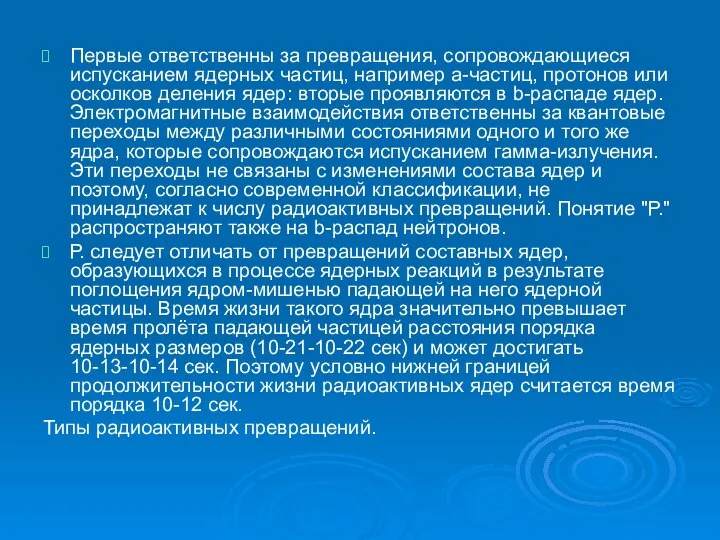 Первые ответственны за превращения, сопровождающиеся испусканием ядерных частиц, например а-частиц, протонов или осколков деления ядер: вторые проявляются в b-распаде ядер. Электромагнитные взаимодействия ответственны за квантовые переходы между различными состояниями одного и того же ядра, которые сопровождаются испусканием гамма-излучения. Эти переходы не связаны с изменениями состава ядер и поэтому, согласно современной классификации, не принадлежат к числу радиоактивных превращений. Понятие "Р." распространяют также на b-распад нейтронов.

Р. следует отличать от превращений составных ядер, образующихся в процессе ядерных реакций в результате поглощения ядром-мишенью падающей на него ядерной частицы. Время жизни такого ядра значительно превышает время пролёта падающей частицей расстояния порядка ядерных размеров (10-21-10-22 сек) и может достигать 10-13-10-14 сек. Поэтому условно нижней границей продолжительности жизни радиоактивных ядер считается время порядка 10-12 сек.

Типы радиоактивных превращений.